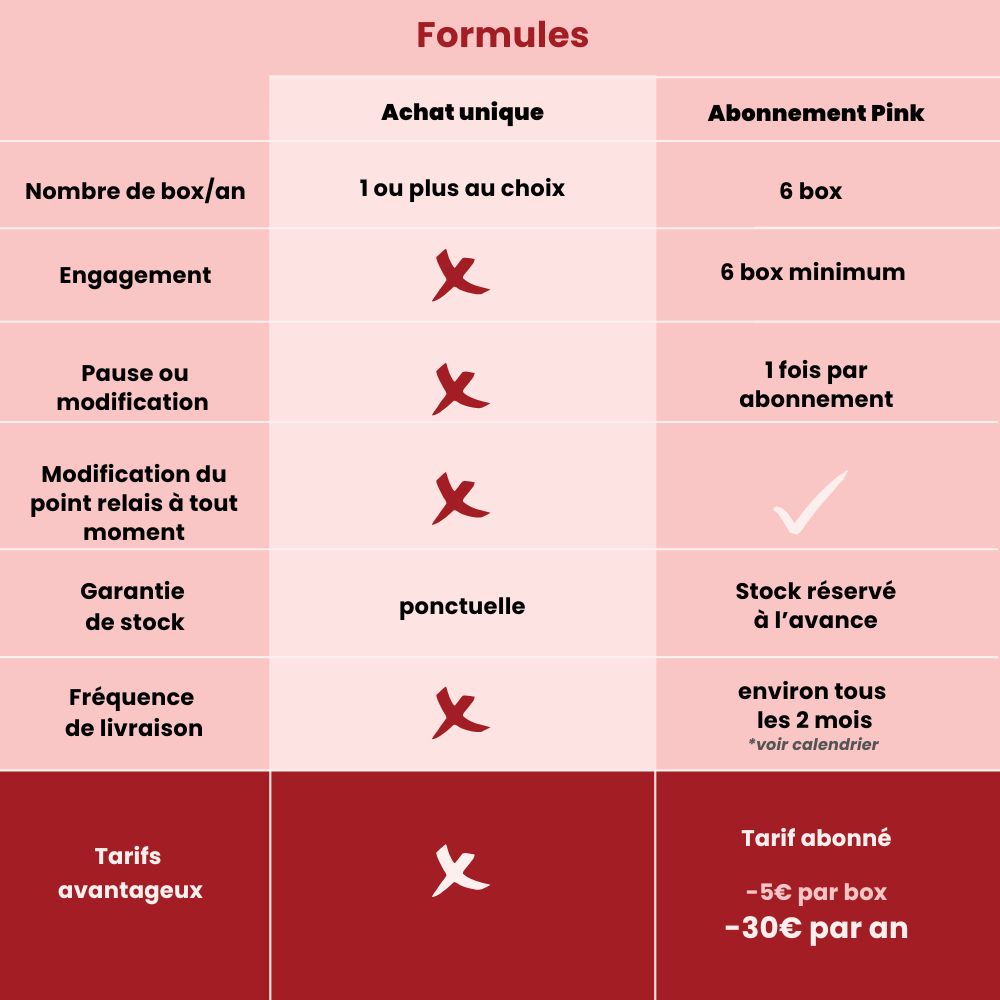 Formules

| | Achat unique | Abonnement Pink |
|---|---|---|
| Nombre de box/an | 1 ou plus au choix | 6 box |
| Engagement | ✗ | 6 box minimum |
| Pause ou modification | ✗ | 1 fois par abonnement |
| Modification du point relais à tout moment | ✗ | ✓ |
| Garantie de stock | ponctuelle | Stock réservé à l'avance |
| Fréquence de livraison | ✗ | environ tous les 2 mois *voir calendrier |
| Tarifs avantageux | ✗ | Tarif abonné -5€ par box -30€ par an |